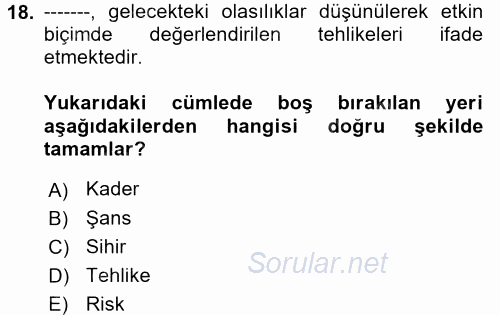 18. -------, gelecekteki olasılıklar düşünülerek etkin biçimde değerlendirilen tehlikeleri ifade etmektedir.

Yukarıdaki cümlede boş bırakılan yeri aşağıdakilerden hangisi doğru şekilde tamamlar?

A) Kader
B) Şans
C) Sihir
D) Tehlike
E) Risk

Sorular.net